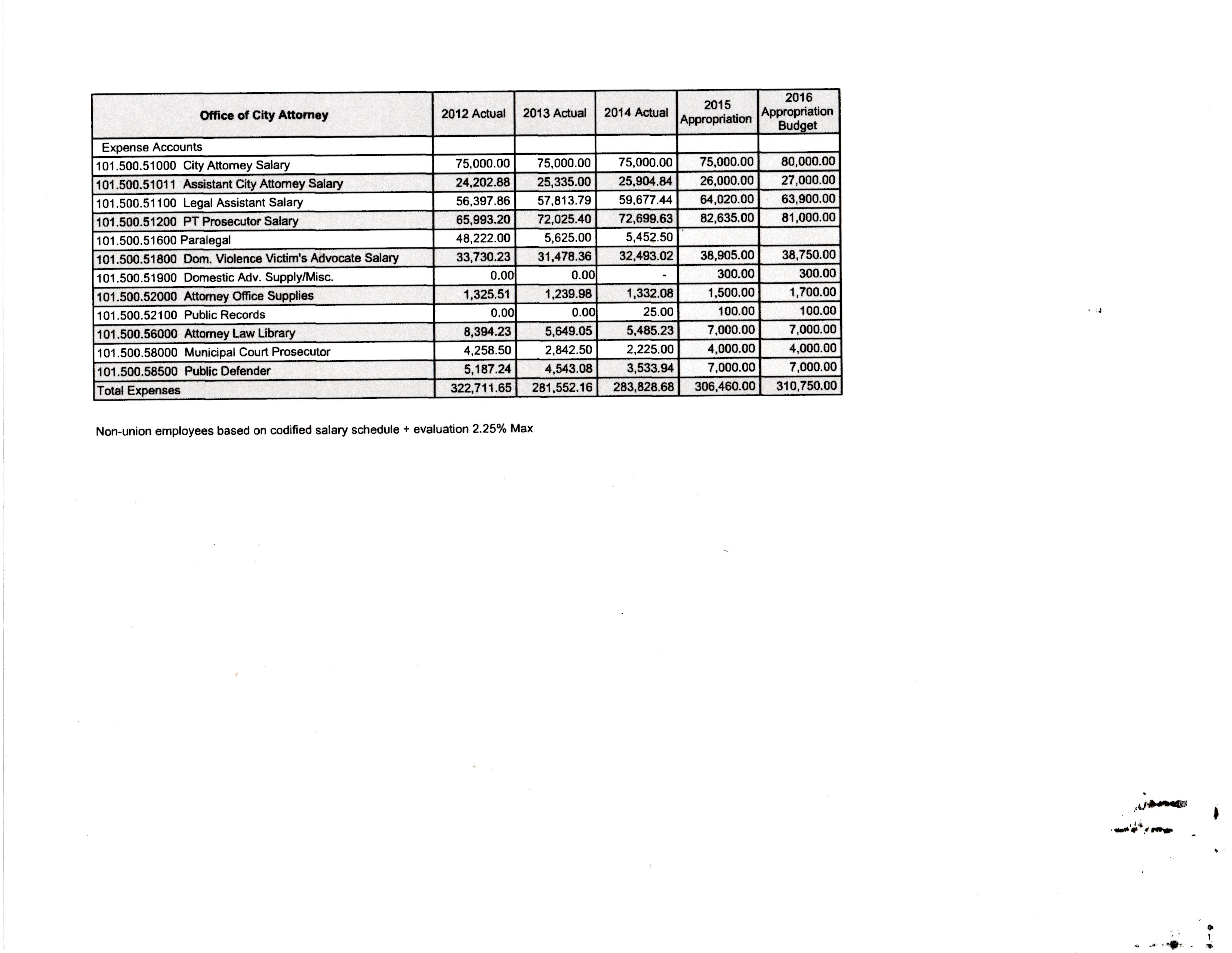 | Office of City Attorney | 2012 Actual | 2013 Actual | 2014 Actual | 2015 Appropriation | 2016 Appropriation Budget |
|---|---|---|---|---|---|
| Expense Accounts | | | | | |
| 101.500.51000 City Attorney Salary | 75,000.00 | 75,000.00 | 75,000.00 | 75,000.00 | 80,000.00 |
| 101.500.51011 Assistant City Attorney Salary | 24,202.88 | 25,335.00 | 25,904.84 | 26,000.00 | 27,000.00 |
| 101.500.51100 Legal Assistant Salary | 56,397.86 | 57,813.79 | 59,677.44 | 64,020.00 | 63,900.00 |
| 101.500.51200 PT Prosecutor Salary | 65,993.20 | 72,025.40 | 72,699.63 | 82,635.00 | 81,000.00 |
| 101.500.51600 Paralegal | 48,222.00 | 5,625.00 | 5,452.50 | | |
| 101.500.51800 Dom. Violence Victim's Advocate Salary | 33,730.23 | 31,478.36 | 32,493.02 | 38,905.00 | 38,750.00 |
| 101.500.51900 Domestic Adv. Supply/Misc. | 0.00 | 0.00 | - | 300.00 | 300.00 |
| 101.500.52000 Attorney Office Supplies | 1,325.51 | 1,239.98 | 1,332.08 | 1,500.00 | 1,700.00 |
| 101.500.52100 Public Records | 0.00 | 0.00 | 25.00 | 100.00 | 100.00 |
| 101.500.56000 Attorney Law Library | 8,394.23 | 5,649.05 | 5,485.23 | 7,000.00 | 7,000.00 |
| 101.500.58000 Municipal Court Prosecutor | 4,258.50 | 2,842.50 | 2,225.00 | 4,000.00 | 4,000.00 |
| 101.500.58500 Public Defender | 5,187.24 | 4,543.08 | 3,533.94 | 7,000.00 | 7,000.00 |
| Total Expenses | 322,711.65 | 281,552.16 | 283,828.68 | 306,460.00 | 310,750.00 |

Non-union employees based on codified salary schedule + evaluation 2.25% Max